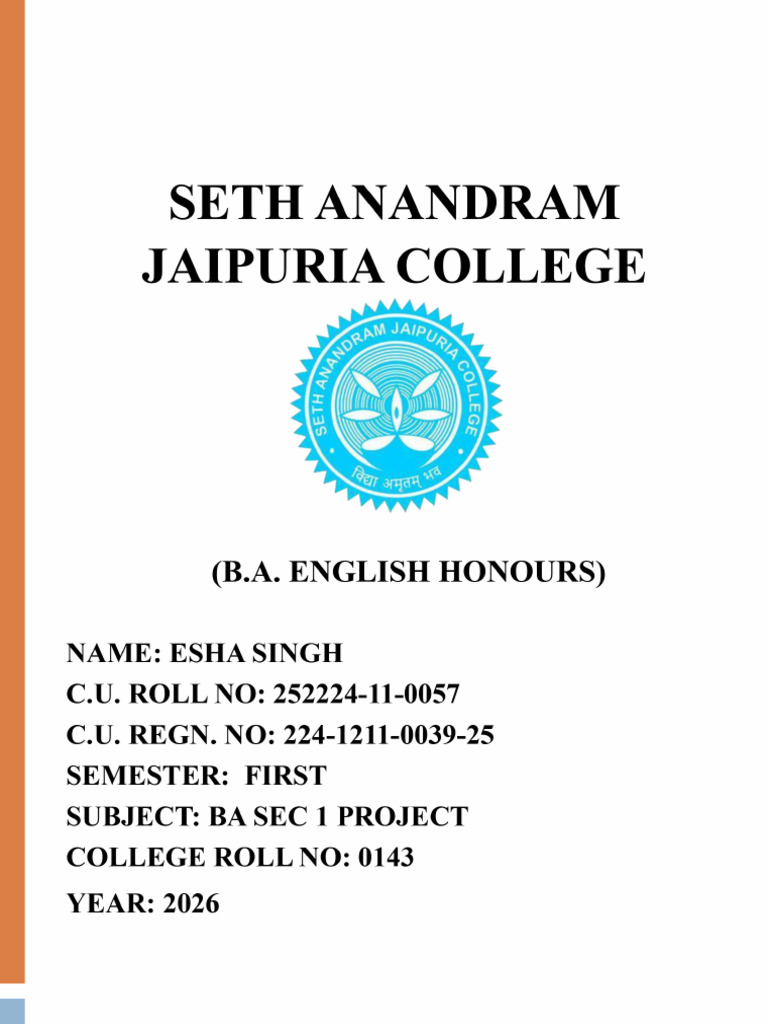 SETH ANANDRAM JAIPURIA COLLEGE

SETH ANANDRAM JAIPURIA COLLEGE
विद्या अमृतम् भव

(B.A. ENGLISH HONOURS)

NAME: ESHA SINGH
C.U. ROLL NO: 252224-11-0057
C.U. REGN. NO: 224-1211-0039-25
SEMESTER: FIRST
SUBJECT: BA SEC 1 PROJECT
COLLEGE ROLL NO: 0143
YEAR: 2026